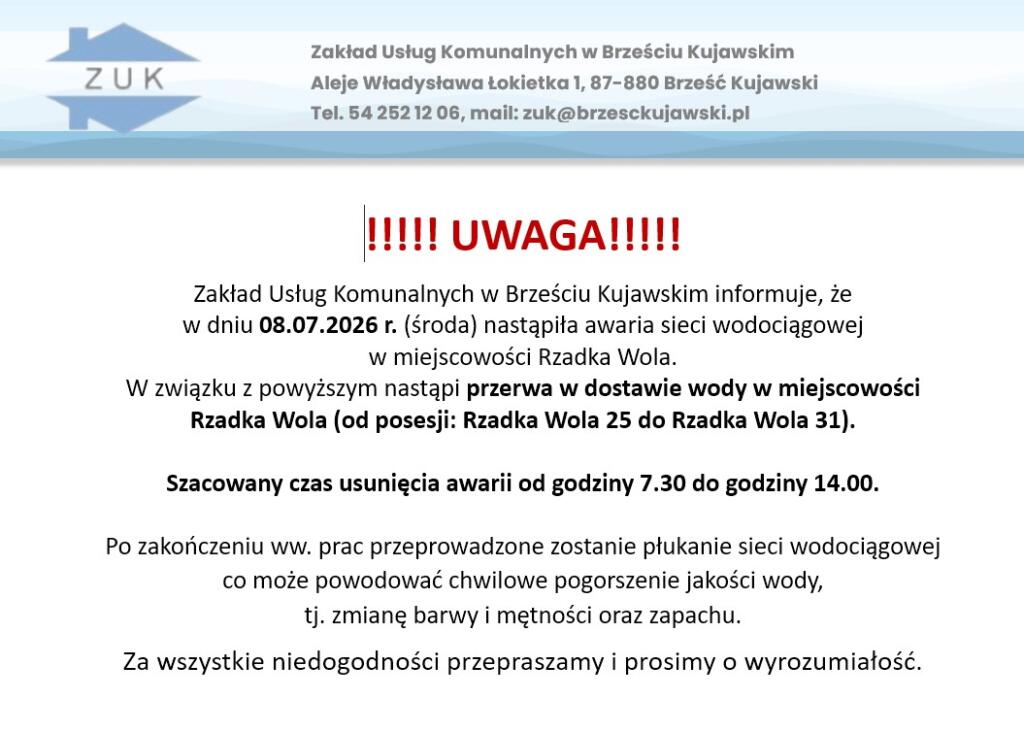 ZUK

Zakład Usług Komunalnych w Brześciu Kujawskim
Aleje Władysława Łokietka 1, 87-880 Brześć Kujawski
Tel. 54 252 12 06, mail: zuk@brzesckujawski.pl

!!!!! UWAGA!!!!!

Zakład Usług Komunalnych w Brześciu Kujawskim informuje, że w dniu 08.07.2026 r. (środa) nastąpiła awaria sieci wodociągowej w miejscowości Rzadka Wola.
W związku z powyższym nastąpi przerwa w dostawie wody w miejscowości Rzadka Wola (od posesji: Rzadka Wola 25 do Rzadka Wola 31).

Szacowany czas usunięcia awarii od godziny 7.30 do godziny 14.00.

Po zakończeniu ww. prac przeprowadzone zostanie płukanie sieci wodociągowej co może powodować chwilowe pogorszenie jakości wody, tj. zmianę barwy i mętności oraz zapachu.

Za wszystkie niedogodności przepraszamy i prosimy o wyrozumiałość.